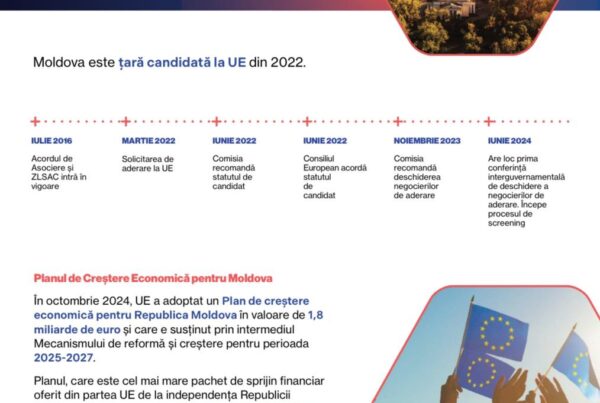 Moldova este țară candidată la UE din 2022.

IULIE 2016

Acordul de Asociere și ZLSAC intră în vigoare

MARTIE 2022

Solicitarea de aderare la UE

IUNIE 2022

Comisia recomandă statutul de candidat

IUNIE 2022

Consiliul European acordă statutul de candidat

NOIEMBRIE 2023

Comisia recomandă deschiderea negocierilor de aderare

IUNIE 2024

Are loc prima conferință interguvernamentală de deschidere a negocierilor de aderare. Începe procesul de screening

Planul de Creștere Economică pentru Moldova

În octombrie 2024, UE a adoptat un Plan de creștere economică pentru Republica Moldova în valoare de 1,8 miliarde de euro și care e susținut prin intermediul Mecanismului de reformă și creștere pentru perioada 2025-2027.

Planul, care este cel mai mare pachet de sprijin financiar oferit din partea UE de la independența Republicii